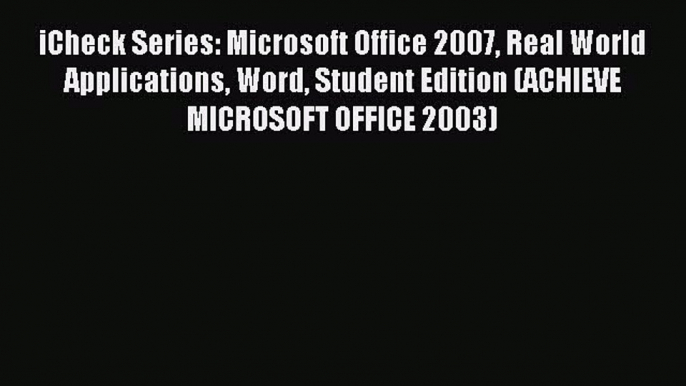 iCheck Series: Microsoft Office 2007, Real World Applications, Word, Student Edition (ACHIEVE MICROSOFT OFFICE 2003)